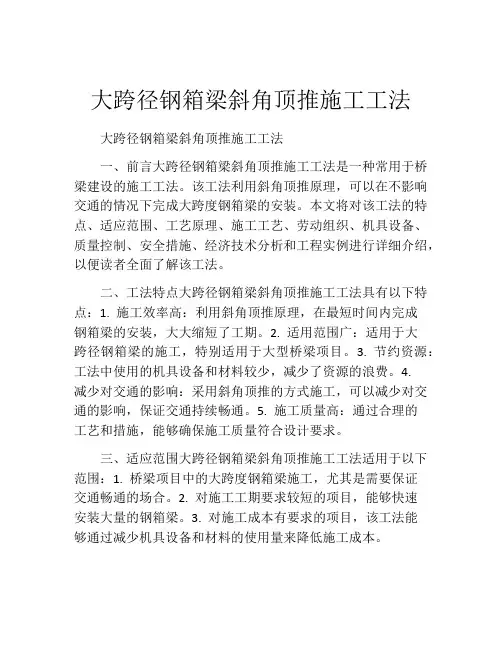 大跨径钢箱梁斜角顶推施工工法

大跨径钢箱梁斜角顶推施工工法

一、前言大跨径钢箱梁斜角顶推施工工法是一种常用于桥梁建设的施工工法。该工法利用斜角顶推原理，可以在不影响交通的情况下完成大跨度钢箱梁的安装。本文将对该工法的特点、适应范围、工艺原理、施工工艺、劳动组织、机具设备、质量控制、安全措施、经济技术分析和工程实例进行详细介绍，以便读者全面了解该工法。

二、工法特点大跨径钢箱梁斜角顶推施工工法具有以下特点：1. 施工效率高：利用斜角顶推原理，在最短时间内完成钢箱梁的安装，大大缩短了工期。2. 适用范围广：适用于大跨径钢箱梁的施工，特别适用于大型桥梁项目。3. 节约资源：工法中使用的机具设备和材料较少，减少了资源的浪费。4. 减少对交通的影响：采用斜角顶推的方式施工，可以减少对交通的影响，保证交通持续畅通。5. 施工质量高：通过合理的工艺和措施，能够确保施工质量符合设计要求。

三、适应范围大跨径钢箱梁斜角顶推施工工法适用于以下范围：1. 桥梁项目中的大跨度钢箱梁施工，尤其是需要保证交通畅通的场合。2. 对施工工期要求较短的项目，能够快速安装大量的钢箱梁。3. 对施工成本有要求的项目，该工法能够通过减少机具设备和材料的使用量来降低施工成本。